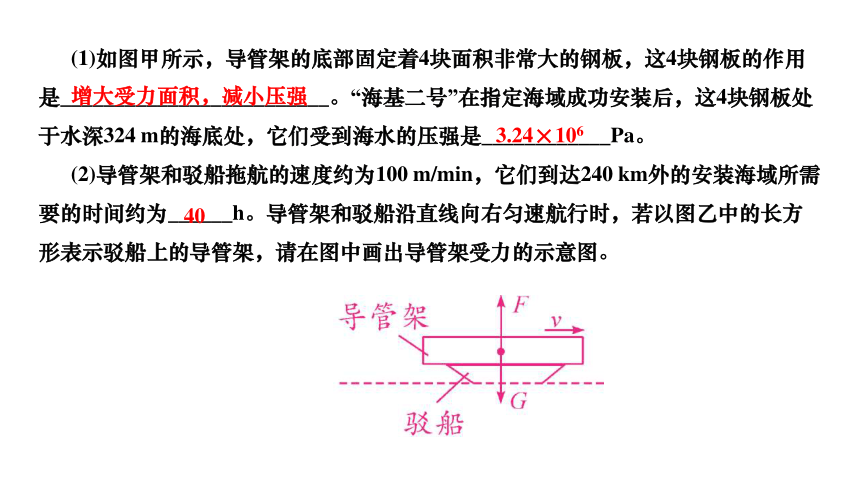 (1)如图甲所示，导管架的底部固定着4块面积非常大的钢板，这4块钢板的作用是 增大受力面积，减小压强 。“海基二号”在指定海域成功安装后，这4块钢板处于水深324 m的海底处，它们受到海水的压强是 $3.24\times10^6$ Pa。

(2)导管架和驳船拖航的速度约为100 m/min，它们到达240 km外的安装海域所需要的时间约为 40 h。导管架和驳船沿直线向右匀速航行时，若以图乙中的长方形表示驳船上的导管架，请在图中画出导管架受力的示意图。

导管架
$F$
$v$
$G$
驳船